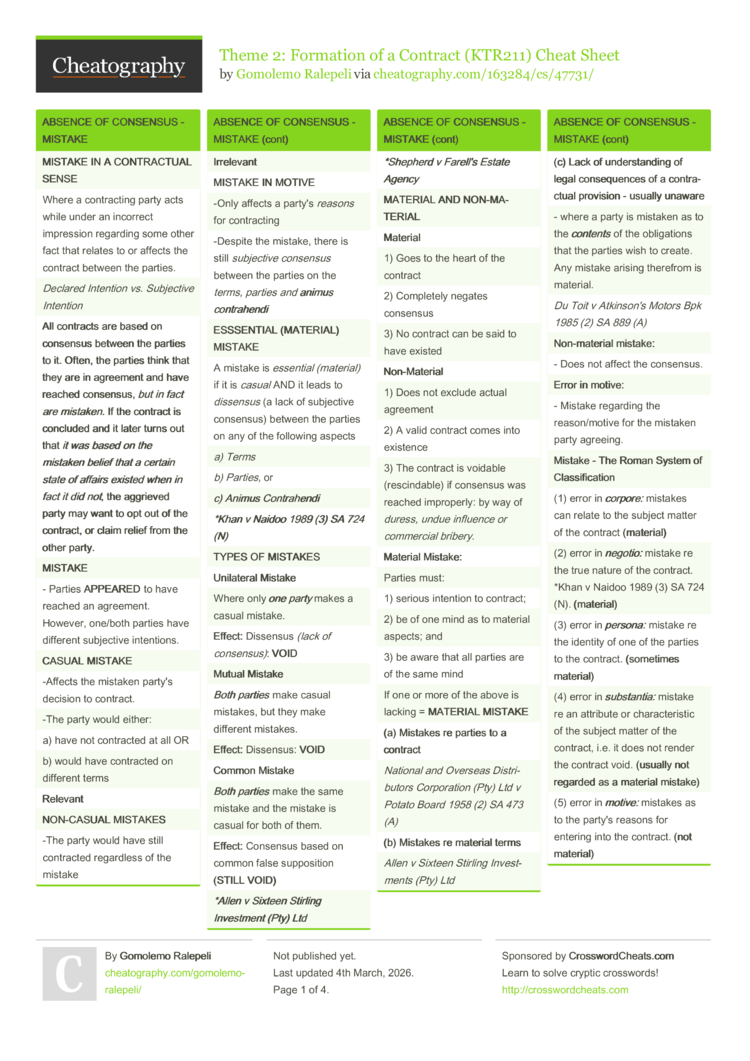 Cheatography

Theme 2: Formation of a Contract (KTR211) Cheat Sheet
by Gomolemo Ralepeli via cheatography.com/163284/cs/47731/

ABSENCE OF CONSENSUS - MISTAKE

MISTAKE IN A CONTRACTUAL SENSE

Where a contracting party acts while under an incorrect impression regarding some other fact that relates to or affects the contract between the parties.

Declared Intention vs. Subjective Intention

All contracts are based on consensus between the parties to it. Often, the parties think that they are in agreement and have reached consensus, but in fact are mistaken. If the contract is concluded and it later turns out that it was based on the mistaken belief that a certain state of affairs existed when in fact it did not, the aggrieved party may want to opt out of the contract, or claim relief from the other party.

MISTAKE

- Parties APPEARED to have reached an agreement. However, one/both parties have different subjective intentions.

CASUAL MISTAKE

-Affects the mistaken party's decision to contract.

-The party would either:

a) have not contracted at all OR

b) would have contracted on different terms

Relevant

NON-CASUAL MISTAKES

-The party would have still contracted regardless of the mistake

ABSENCE OF CONSENSUS - MISTAKE (cont)

Irrelevant

MISTAKE IN MOTIVE

-Only affects a party's reasons for contracting

-Despite the mistake, there is still subjective consensus between the parties on the terms, parties and animus contrahendi

ESSSENTIAL (MATERIAL) MISTAKE

A mistake is essential (material) if it is casual AND it leads to dissensus (a lack of subjective consensus) between the parties on any of the following aspects

a) Terms

b) Parties, or

c) Animus Contrahendi

*Khan v Naidoo 1989 (3) SA 724 (N)

TYPES OF MISTAKES

Unilateral Mistake

Where only one party makes a casual mistake.

Effect: Dissensus (lack of consensus): VOID

Mutual Mistake

Both parties make casual mistakes, but they make different mistakes.

Effect: Dissensus: VOID

Common Mistake

Both parties make the same mistake and the mistake is casual for both of them.

Effect: Consensus based on common false supposition (STILL VOID)

*Allen v Sixteen Stirling Investment (Pty) Ltd

ABSENCE OF CONSENSUS - MISTAKE (cont)

*Shepherd v Farell's Estate Agency

MATERIAL AND NON-MATERIAL

Material

1) Goes to the heart of the contract

2) Completely negates consensus

3) No contract can be said to have existed

Non-Material

1) Does not exclude actual agreement

2) A valid contract comes into existence

3) The contract is voidable (rescindable) if consensus was reached improperly: by way of duress, undue influence or commercial bribery.

Material Mistake:

Parties must:

1) serious intention to contract;

2) be of one mind as to material aspects; and

3) be aware that all parties are of the same mind

If one or more of the above is lacking = MATERIAL MISTAKE

(a) Mistakes re parties to a contract

National and Overseas Distributors Corporation (Pty) Ltd v Potato Board 1958 (2) SA 473 (A)

(b) Mistakes re material terms

Allen v Sixteen Stirling Investments (Pty) Ltd

ABSENCE OF CONSENSUS - MISTAKE (cont)

(c) Lack of understanding of legal consequences of a contractual provision - usually unaware

- where a party is mistaken as to the contents of the obligations that the parties wish to create. Any mistake arising therefrom is material.

Du Toit v Atkinson's Motors Bpk 1985 (2) SA 889 (A)

Non-material mistake:

- Does not affect the consensus.

Error in motive:

- Mistake regarding the reason/motive for the mistaken party agreeing.

Mistake - The Roman System of Classification

(1) error in corpore: mistakes can relate to the subject matter of the contract (material)

(2) error in negotio: mistake re the true nature of the contract. *Khan v Naidoo 1989 (3) SA 724 (N). (material)

(3) error in persona: mistake re the identity of one of the parties to the contract. (sometimes material)

(4) error in substantia: mistake re an attribute or characteristic of the subject matter of the contract, i.e. it does not render the contract void. (usually not regarded as a material mistake)

(5) error in motive: mistakes as to the party's reasons for entering into the contract. (not material)

C

By Gomolemo Ralepeli
cheatography.com/gomolemo-ralepeli/

Not published yet.
Last updated 4th March, 2026.
Page 1 of 4.

Sponsored by CrosswordCheats.com
Learn to solve cryptic crosswords!
http://crosswordcheats.com